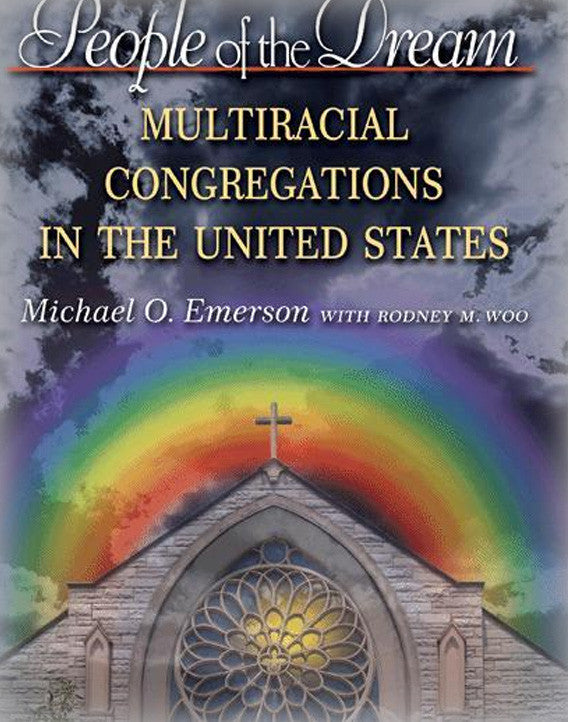 People of the Dream

MULTIRACIAL CONGREGATIONS IN THE UNITED STATES

Michael O. Emerson WITH RODNEY M. WOO